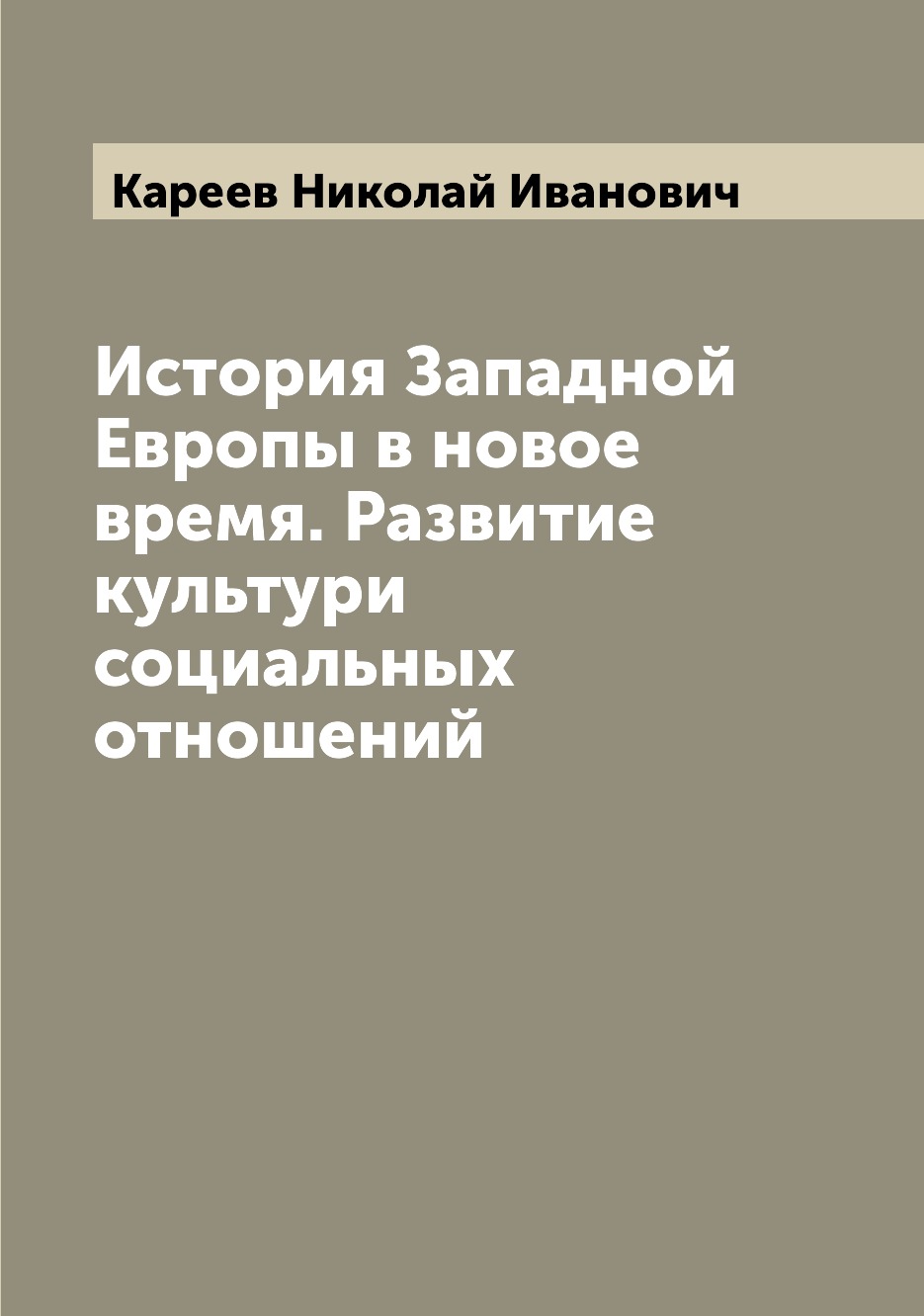 Кареев Николай Иванович

История Западной Европы в новое время. Развитие культури социальных отношений